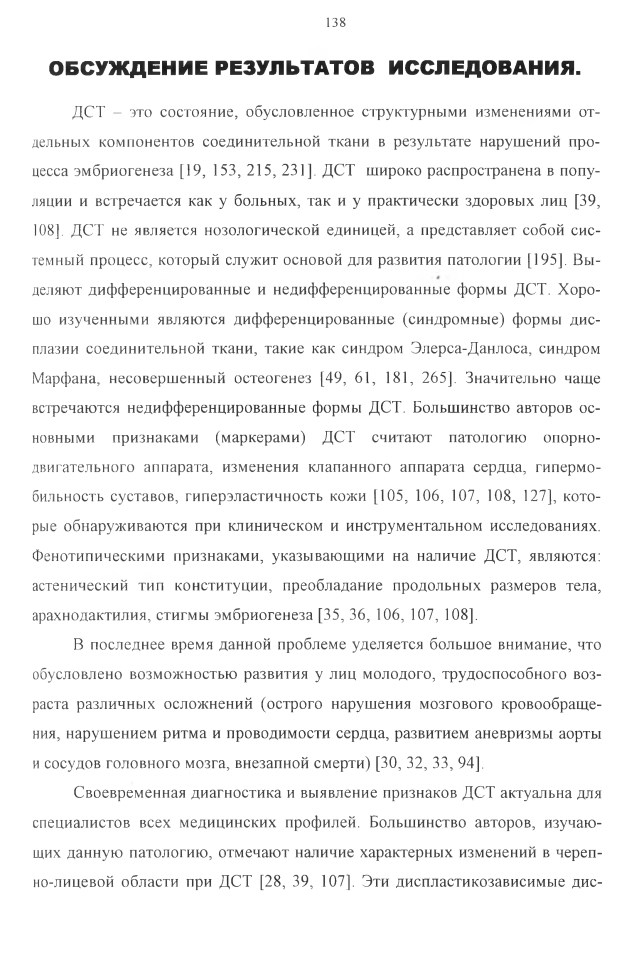 138

ОБСУЖДЕНИЕ РЕЗУЛЬТАТОВ ИССЛЕДОВАНИЯ.

ДСТ – это состояние, обусловленное структурными изменениями отдельных компонентов соединительной ткани в результате нарушений процесса эмбриогенеза [19, 153, 215, 231]. ДСТ широко распространена в популяции и встречается как у больных, так и у практически здоровых лиц [39, 108]. ДСТ не является нозологической единицей, а представляет собой системный процесс, который служит основой для развития патологии [195]. Выделяют дифференцированные и недифференцированные формы ДСТ. Хорошо изученными являются дифференцированные (синдромные) формы дисплазии соединительной ткани, такие как синдром Элерса-Данлоса, синдром Марфана, несовершенный остеогенез [49, 61, 181, 265]. Значительно чаще встречаются недифференцированные формы ДСТ. Большинство авторов основными признаками (маркерами) ДСТ считают патологию опорно-двигательного аппарата, изменения клапанного аппарата сердца, гипермобильность суставов, гиперэластичность кожи [105, 106, 107, 108, 127], которые обнаруживаются при клиническом и инструментальном исследованиях. Фенотипическими признаками, указывающими на наличие ДСТ, являются: астенический тип конституции, преобладание продольных размеров тела, арахнодактилия, стигмы эмбриогенеза [35, 36, 106, 107, 108].

В последнее время данной проблеме уделяется большое внимание, что обусловлено возможностью развития у лиц молодого, трудоспособного возраста различных осложнений (острого нарушения мозгового кровообращения, нарушением ритма и проводимости сердца, развитием аневризмы аорты и сосудов головного мозга, внезапной смерти) [30, 32, 33, 94].

Своевременная диагностика и выявление признаков ДСТ актуальна для специалистов всех медицинских профилей. Большинство авторов, изучающих данную патологию, отмечают наличие характерных изменений в черепно-лицевой области при ДСТ [28, 39, 107]. Эти диспластикозависимые дис-